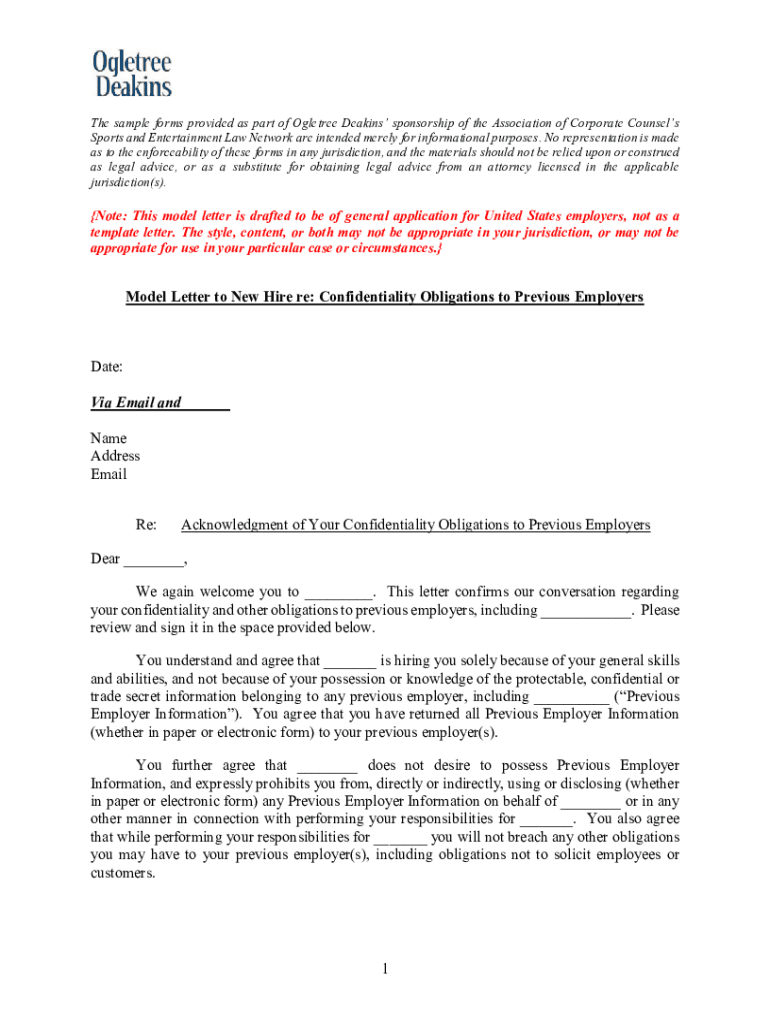 Ogletree Deakins

The sample forms provided as part of Ogletree Deakins' sponsorship of the Association of Corporate Counsel's Sports and Entertainment Law Network are intended merely for informational purposes. No representation is made as to the enforceability of these forms in any jurisdiction, and the materials should not be relied upon or construed as legal advice, or as a substitute for obtaining legal advice from an attorney licensed in the applicable jurisdiction(s).

{Note: This model letter is drafted to be of general application for United States employers, not as a template letter. The style, content, or both may not be appropriate in your jurisdiction, or may not be appropriate for use in your particular case or circumstances.}

Model Letter to New Hire re: Confidentiality Obligations to Previous Employers

Date:

Via Email and ______

Name
Address
Email

Re: Acknowledgment of Your Confidentiality Obligations to Previous Employers

Dear ________,

We again welcome you to _________. This letter confirms our conversation regarding your confidentiality and other obligations to previous employers, including ____________. Please review and sign it in the space provided below.

You understand and agree that _______ is hiring you solely because of your general skills and abilities, and not because of your possession or knowledge of the protectable, confidential or trade secret information belonging to any previous employer, including __________ ("Previous Employer Information"). You agree that you have returned all Previous Employer Information (whether in paper or electronic form) to your previous employer(s).

You further agree that ________ does not desire to possess Previous Employer Information, and expressly prohibits you from, directly or indirectly, using or disclosing (whether in paper or electronic form) any Previous Employer Information on behalf of ________ or in any other manner in connection with performing your responsibilities for _______. You also agree that while performing your responsibilities for _______ you will not breach any other obligations you may have to your previous employer(s), including obligations not to solicit employees or customers.

1